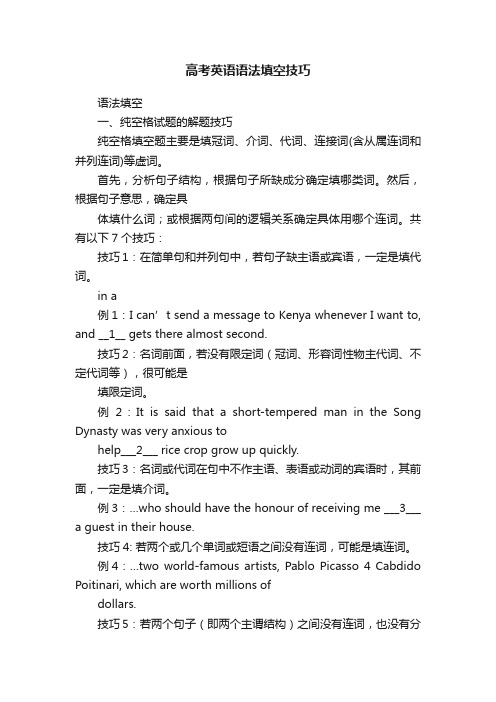 高考英语语法填空技巧

语法填空

一、纯空格试题的解题技巧

纯空格填空题主要是填冠词、介词、代词、连接词(含从属连词和并列连词)等虚词。

首先，分析句子结构，根据句子所缺成分确定填哪类词。然后，根据句子意思，确定具

体填什么词；或根据两句间的逻辑关系确定具体用哪个连词。共有以下 7 个技巧：

技巧 1：在简单句和并列句中，若句子缺主语或宾语，一定是填代词。

in a

例 1：I can’t send a message to Kenya whenever I want to, and __1__ gets there almost second.

技巧 2：名词前面，若没有限定词（冠词、形容词性物主代词、不定代词等），很可能是

填限定词。

例 2：It is said that a short-tempered man in the Song Dynasty was very anxious to

help___2___ rice crop grow up quickly.

技巧 3：名词或代词在句中不作主语、表语或动词的宾语时，其前面，一定是填介词。

例 3：...who should have the honour of receiving me ___3___ a guest in their house.

技巧 4: 若两个或几个单词或短语之间没有连词，可能是填连词。

例 4：...two world-famous artists, Pablo Picasso 4 Cabdido Poitinari, which are worth millions of

dollars.

技巧 5：若两个句子（即两个主谓结构）之间没有连词，也没有分